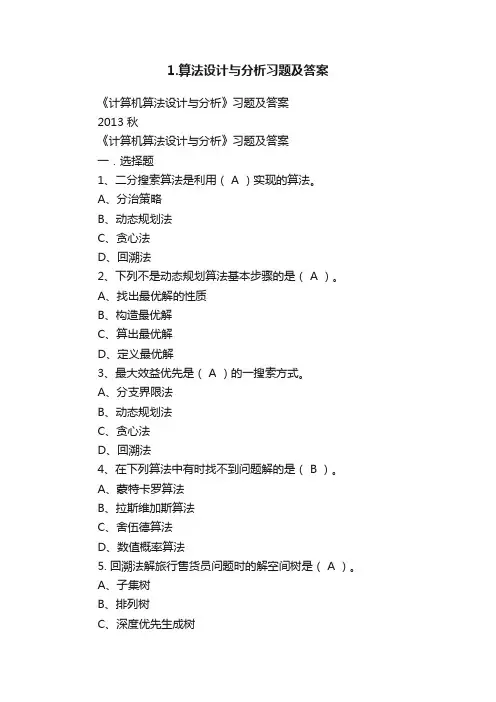 1.算法设计与分析习题及答案

《计算机算法设计与分析》习题及答案
2013 秋
《计算机算法设计与分析》习题及答案
一．选择题
1、二分搜索算法是利用（ A ）实现的算法。
A、分治策略
B、动态规划法
C、贪心法
D、回溯法
2、下列不是动态规划算法基本步骤的是（ A ）。
A、找出最优解的性质
B、构造最优解
C、算出最优解
D、定义最优解
3、最大效益优先是（ A ）的一搜索方式。
A、分支界限法
B、动态规划法
C、贪心法
D、回溯法
4、在下列算法中有时找不到问题解的是（ B ）。
A、蒙特卡罗算法
B、拉斯维加斯算法
C、舍伍德算法
D、数值概率算法
5. 回溯法解旅行售货员问题时的解空间树是（ A ）。
A、子集树
B、排列树
C、深度优先生成树